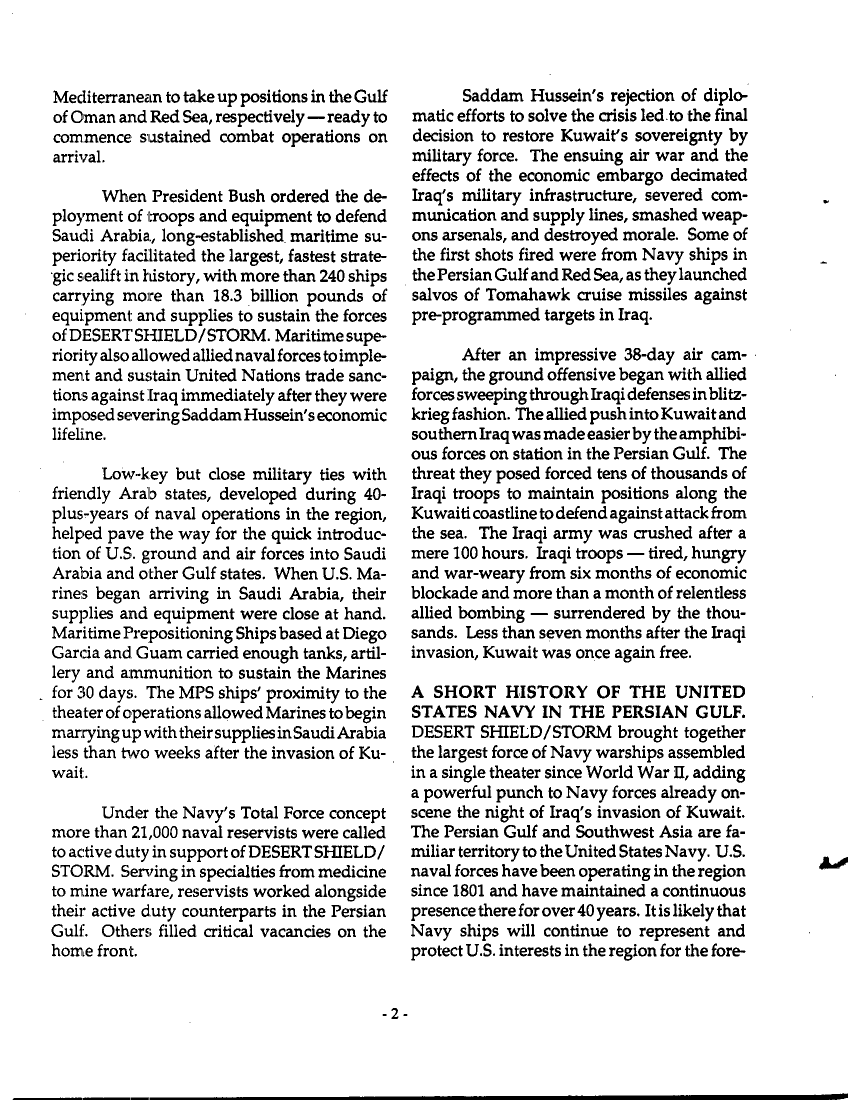 Mediterranean to take up positions in the Gulf of Oman and Red Sea, respectively — ready to commence sustained combat operations on arrival.

When President Bush ordered the deployment of troops and equipment to defend Saudi Arabia, long-established maritime superiority facilitated the largest, fastest strategic sealift in history, with more than 240 ships carrying more than 18.3 billion pounds of equipment and supplies to sustain the forces of DESERT SHIELD/STORM. Maritime superiority also allowed allied naval forces to implement and sustain United Nations trade sanctions against Iraq immediately after they were imposed severing Saddam Hussein's economic lifeline.

Low-key but close military ties with friendly Arab states, developed during 40-plus-years of naval operations in the region, helped pave the way for the quick introduction of U.S. ground and air forces into Saudi Arabia and other Gulf states. When U.S. Marines began arriving in Saudi Arabia, their supplies and equipment were close at hand. Maritime Prepositioning Ships based at Diego Garcia and Guam carried enough tanks, artillery and ammunition to sustain the Marines for 30 days. The MPS ships' proximity to the theater of operations allowed Marines to begin marrying up with their supplies in Saudi Arabia less than two weeks after the invasion of Kuwait.

Under the Navy's Total Force concept more than 21,000 naval reservists were called to active duty in support of DESERT SHIELD/STORM. Serving in specialties from medicine to mine warfare, reservists worked alongside their active duty counterparts in the Persian Gulf. Others filled critical vacancies on the home front.

Saddam Hussein's rejection of diplomatic efforts to solve the crisis led to the final decision to restore Kuwait's sovereignty by military force. The ensuing air war and the effects of the economic embargo decimated Iraq's military infrastructure, severed communication and supply lines, smashed weapons arsenals, and destroyed morale. Some of the first shots fired were from Navy ships in the Persian Gulf and Red Sea, as they launched salvos of Tomahawk cruise missiles against pre-programmed targets in Iraq.

After an impressive 38-day air campaign, the ground offensive began with allied forces sweeping through Iraqi defenses in blitzkrieg fashion. The allied push into Kuwait and southern Iraq was made easier by the amphibious forces on station in the Persian Gulf. The threat they posed forced tens of thousands of Iraqi troops to maintain positions along the Kuwaiti coastline to defend against attack from the sea. The Iraqi army was crushed after a mere 100 hours. Iraqi troops — tired, hungry and war-weary from six months of economic blockade and more than a month of relentless allied bombing — surrendered by the thousands. Less than seven months after the Iraqi invasion, Kuwait was once again free.

A SHORT HISTORY OF THE UNITED STATES NAVY IN THE PERSIAN GULF. DESERT SHIELD/STORM brought together the largest force of Navy warships assembled in a single theater since World War II, adding a powerful punch to Navy forces already on-scene the night of Iraq's invasion of Kuwait. The Persian Gulf and Southwest Asia are familiar territory to the United States Navy. U.S. naval forces have been operating in the region since 1801 and have maintained a continuous presence there for over 40 years. It is likely that Navy ships will continue to represent and protect U.S. interests in the region for the fore-

- 2 -